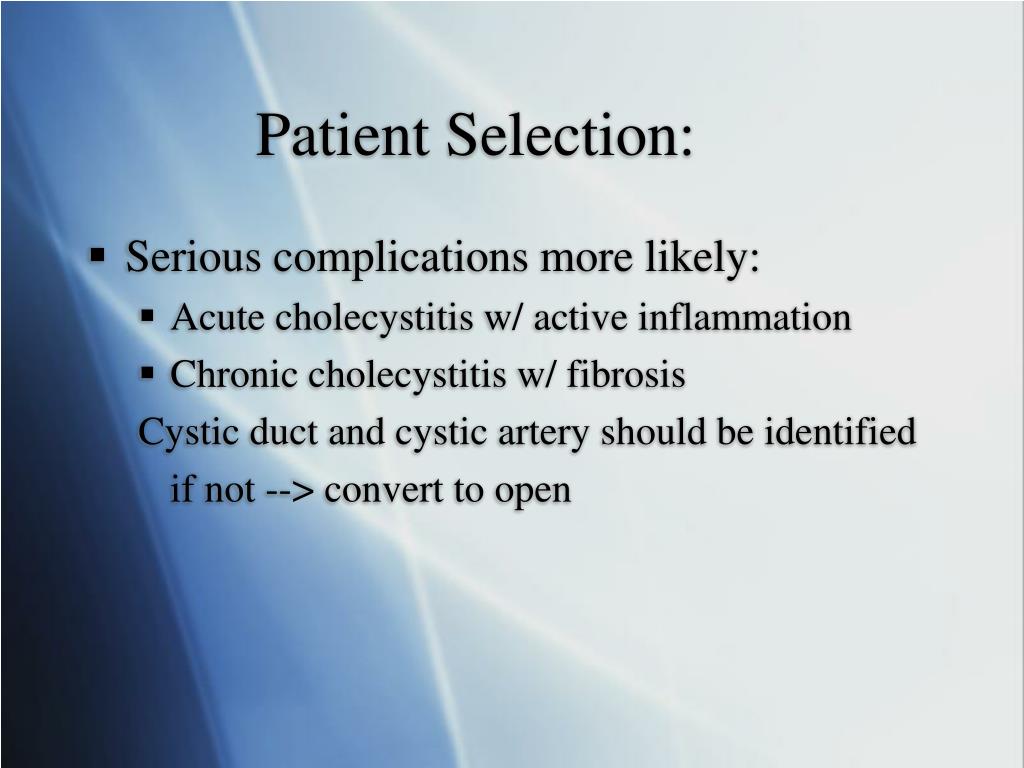 Patient Selection:

▪ Serious complications more likely:

▪ Acute cholecystitis w/ active inflammation

▪ Chronic cholecystitis w/ fibrosis

Cystic duct and cystic artery should be identified

if not --> convert to open